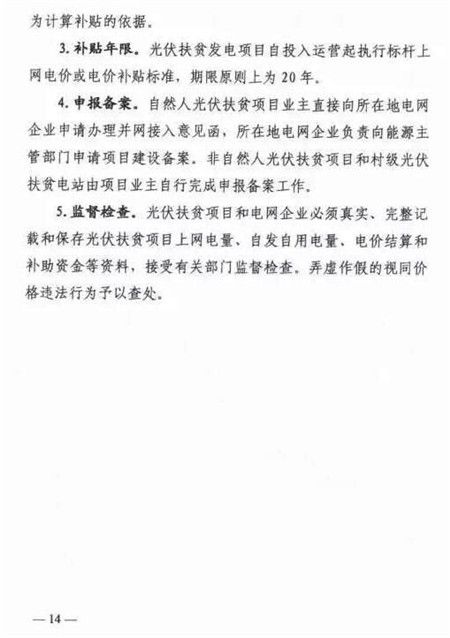 为计算补贴的依据。

3. 补贴年限。光伏扶贫发电项目自投入运营起执行标杆上网电价或电价补贴标准，期限原则上为 20 年。

4. 申报备案。自然人光伏扶贫项目业主直接向所在地电网企业申请办理并网接入意见函，所在地电网企业负责向能源主管部门申请项目建设备案。非自然人光伏扶贫项目和村级光伏扶贫电站由项目业主自行完成申报备案工作。

5. 监督检查。光伏扶贫项目和电网企业必须真实、完整记载和保存光伏扶贫项目上网电量、自发自用电量、电价结算和补助资金等资料，接受有关部门监督检查。弄虚作假的视同价格违法行为予以查处。

— 14 —